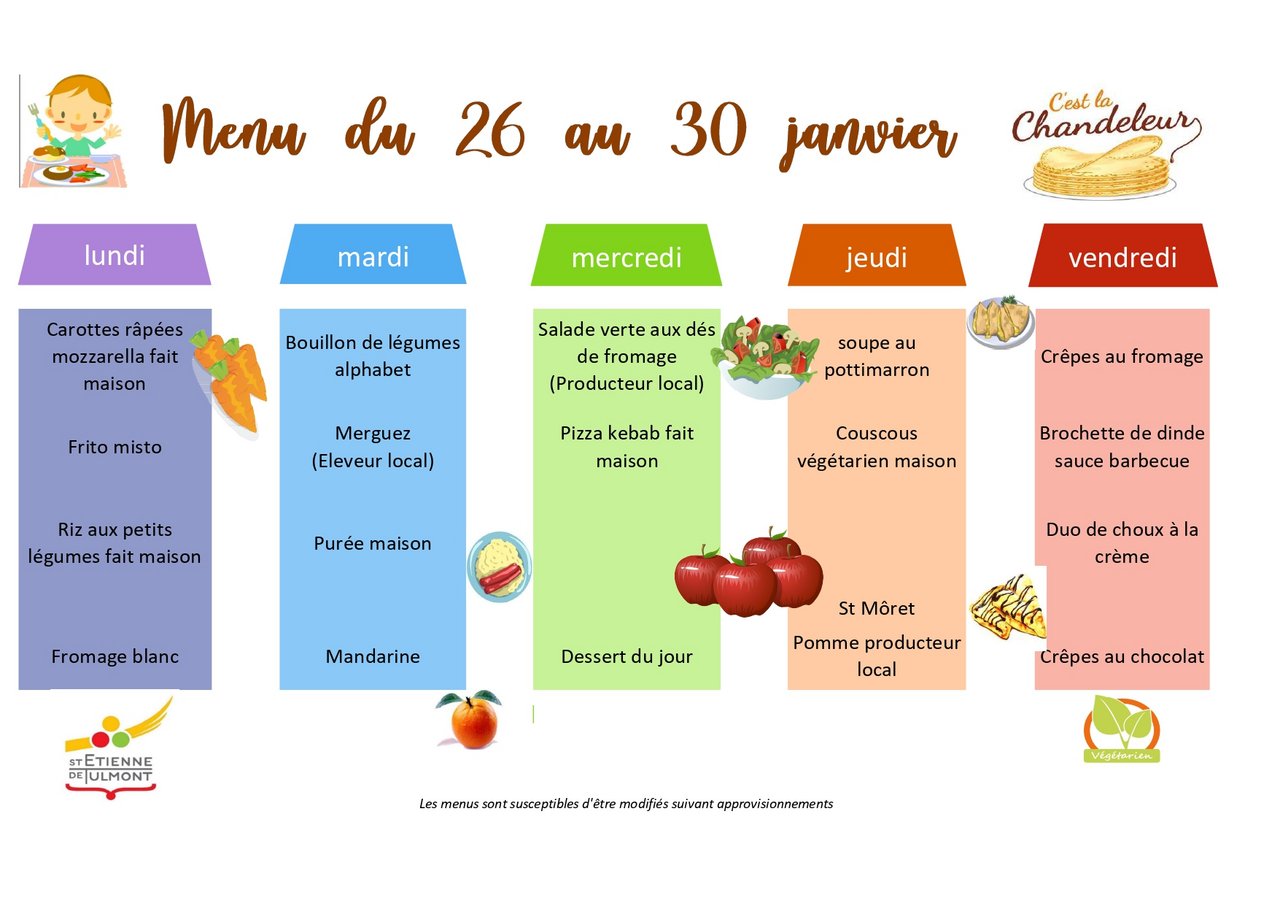 Menu du 26 au 30 janvier

C'est la Chandeleur

lundi

Carottes râpées mozzarella fait maison

Frito misto

Riz aux petits légumes fait maison

Fromage blanc

mardi

Bouillon de légumes alphabet

Merguez (Eleveur local)

Purée maison

Mandarine

mercredi

Salade verte aux dés de fromage (Producteur local)

Pizza kebab fait maison

Dessert du jour

jeudi

soupe au pottimarron

Couscous végétarien maison

St Môret

Pomme producteur local

vendredi

Crêpes au fromage

Brochette de dinde sauce barbecue

Duo de choux à la crème

Crêpes au chocolat

ST ETIENNE DE TULMONT

Végétarien

Les menus sont susceptibles d'être modifiés suivant approvisionnements